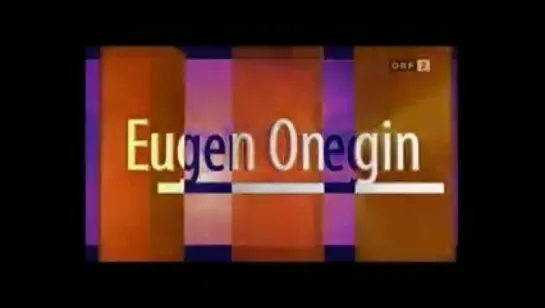 ORF 2

Eugen Onegin